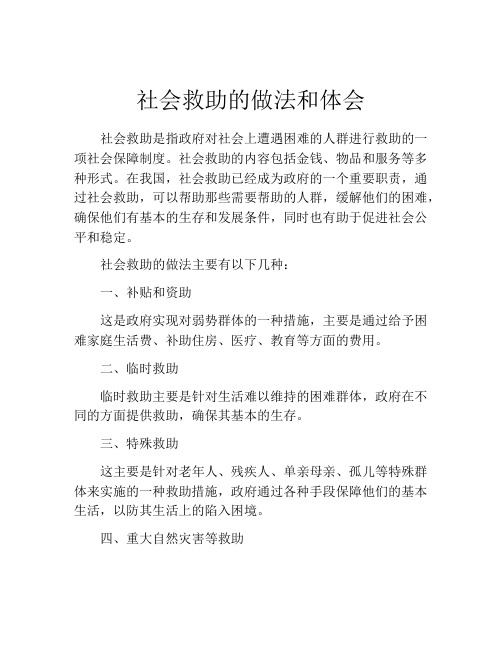 社会救助的做法和体会

社会救助是指政府对社会上遭遇困难的人群进行救助的一项社会保障制度。社会救助的内容包括金钱、物品和服务等多种形式。在我国，社会救助已经成为政府的一个重要职责，通过社会救助，可以帮助那些需要帮助的人群，缓解他们的困难，确保他们有基本的生存和发展条件，同时也有助于促进社会公平和稳定。

社会救助的做法主要有以下几种：

一、补贴和资助

这是政府实现对弱势群体的一种措施，主要是通过给予困难家庭生活费、补助住房、医疗、教育等方面的费用。

二、临时救助

临时救助主要是针对生活难以维持的困难群体，政府在不同的方面提供救助，确保其基本的生存。

三、特殊救助

这主要是针对老年人、残疾人、单亲母亲、孤儿等特殊群体来实施的一种救助措施，政府通过各种手段保障他们的基本生活，以防其生活上的陷入困境。

四、重大自然灾害等救助